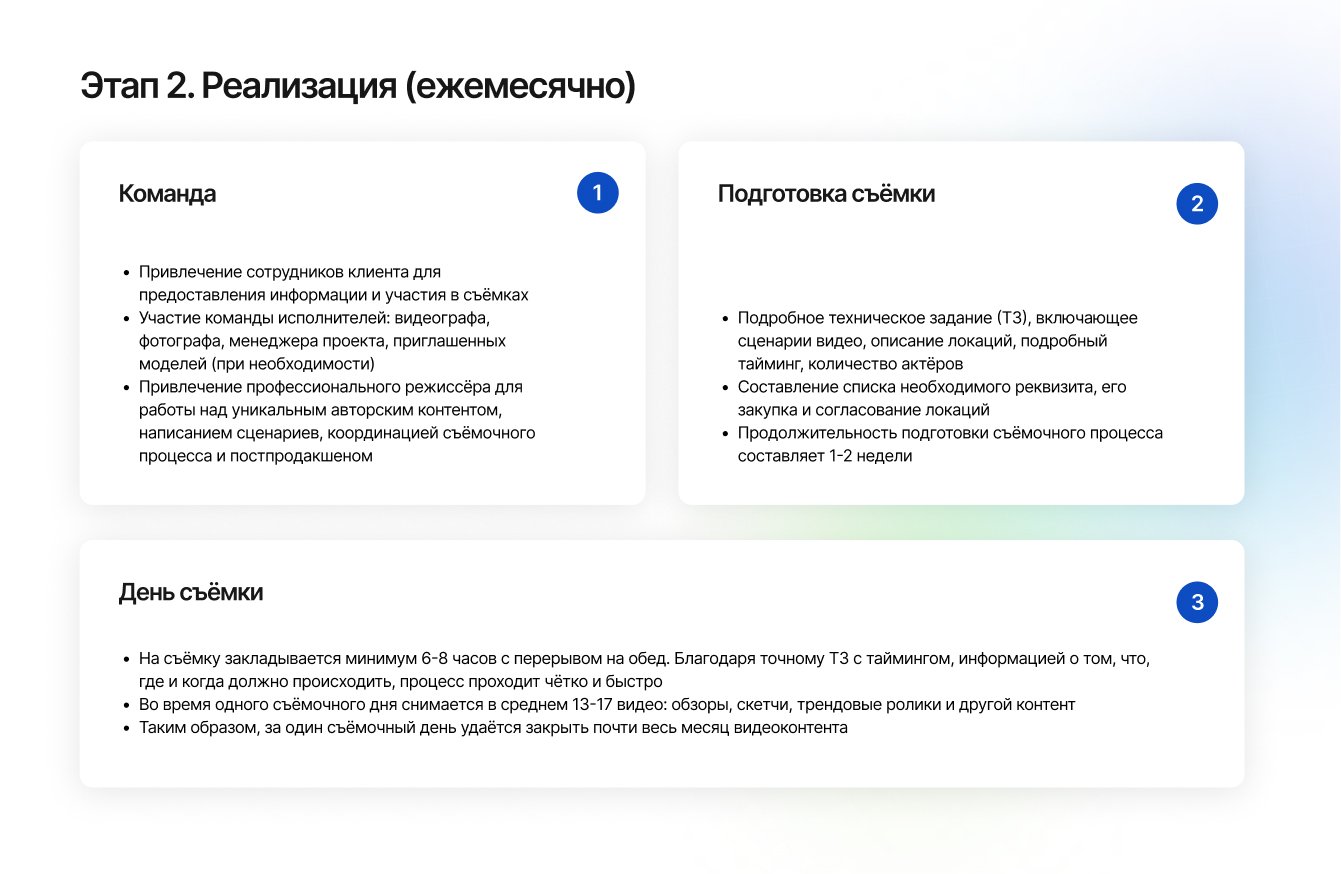 Этап 2. Реализация (ежемесячно)

Команда

1

- Привлечение сотрудников клиента для предоставления информации и участия в съёмках
- Участие команды исполнителей: видеографа, фотографа, менеджера проекта, приглашенных моделей (при необходимости)
- Привлечение профессионального режиссёра для работы над уникальным авторским контентом, написанием сценариев, координацией съёмочного процесса и постпродакшеном

Подготовка съёмки

2

- Подробное техническое задание (ТЗ), включающее сценарии видео, описание локаций, подробный тайминг, количество актёров
- Составление списка необходимого реквизита, его закупка и согласование локаций
- Продолжительность подготовки съёмочного процесса составляет 1-2 недели

День съёмки

3

- На съёмку закладывается минимум 6-8 часов с перерывом на обед. Благодаря точному ТЗ с таймингом, информацией о том, что, где и когда должно происходить, процесс проходит чётко и быстро
- Во время одного съёмочного дня снимается в среднем 13-17 видео: обзоры, скетчи, трендовые ролики и другой контент
- Таким образом, за один съёмочный день удаётся закрыть почти весь месяц видеоконтента